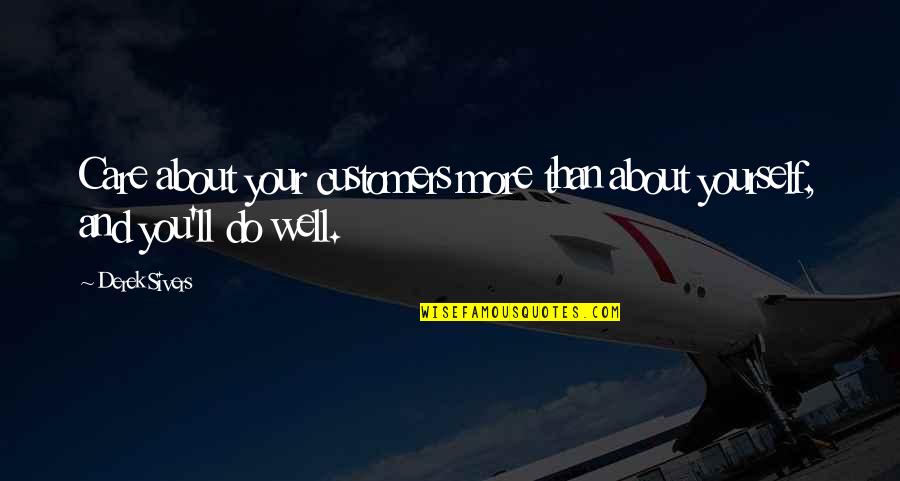 Care about your customers more than about yourself, and you'll do well.

~ Derek Sivers

WISEFAMOUSQUOTES.COM